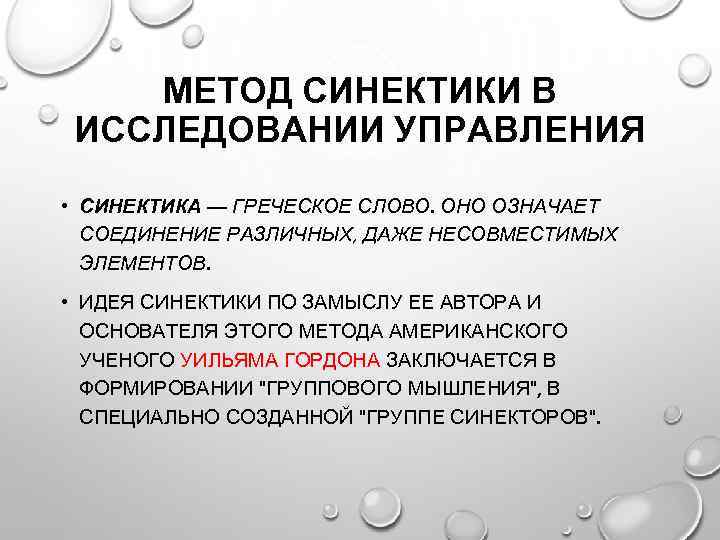 МЕТОД СИНЕКТИКИ В ИССЛЕДОВАНИИ УПРАВЛЕНИЯ

• СИНЕКТИКА — ГРЕЧЕСКОЕ СЛОВО. ОНО ОЗНАЧАЕТ СОЕДИНЕНИЕ РАЗЛИЧНЫХ, ДАЖЕ НЕСОВМЕСТИМЫХ ЭЛЕМЕНТОВ.

• ИДЕЯ СИНЕКТИКИ ПО ЗАМЫСЛУ ЕЕ АВТОРА И ОСНОВАТЕЛЯ ЭТОГО МЕТОДА АМЕРИКАНСКОГО УЧЕНОГО УИЛЬЯМА ГОРДОНА ЗАКЛЮЧАЕТСЯ В ФОРМИРОВАНИИ "ГРУППОВОГО МЫШЛЕНИЯ", В СПЕЦИАЛЬНО СОЗДАННОЙ "ГРУППЕ СИНЕКТОРОВ".